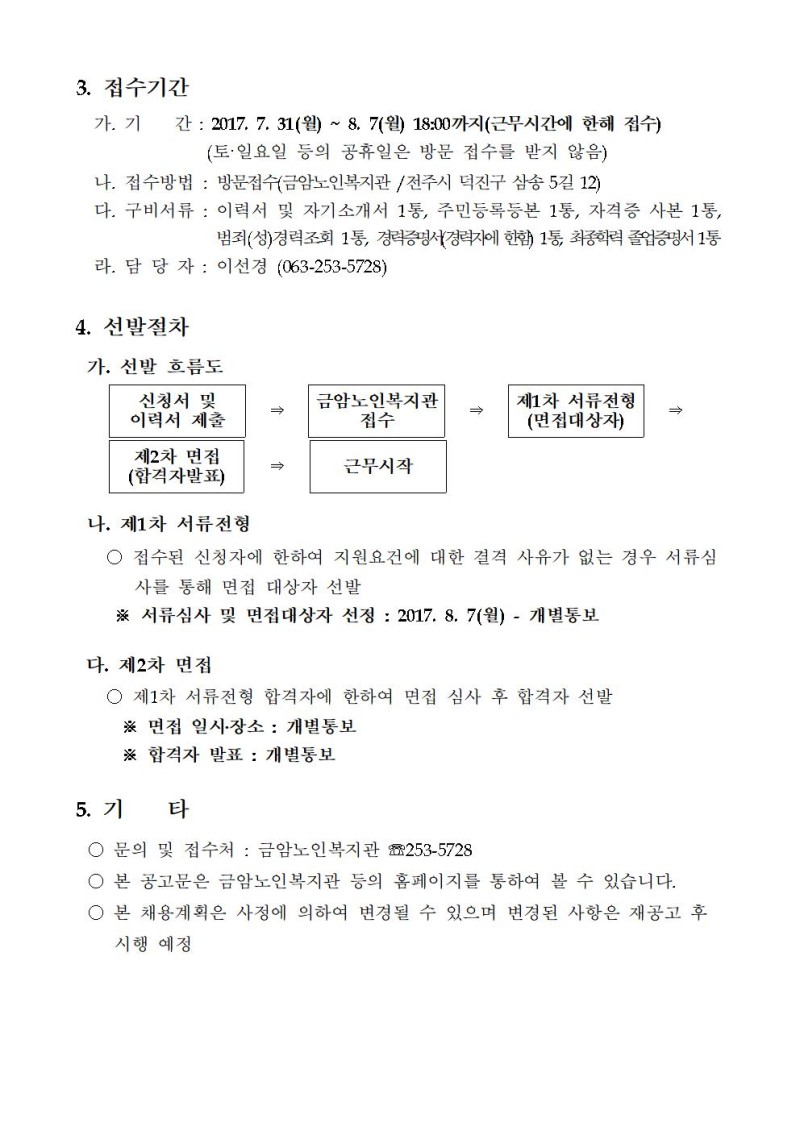 3. 접수기간

가. 기 간 : 2017. 7. 31(월) ~ 8. 7(월) 18:00까지(근무시간에 한해 접수)
(토·일요일 등의 공휴일은 방문 접수를 받지 않음)

나. 접수방법 : 방문접수(금암노인복지관 /전주시 덕진구 삼송 5길 12)

다. 구비서류 : 이력서 및 자기소개서 1통, 주민등록등본 1통, 자격증 사본 1통, 범죄(성)경력조회 1통, 경력증명서(경력자에 한함) 1통, 최종학력 졸업증명서 1통

라. 담 당 자 : 이선경 (063-253-5728)

4. 선발절차

가. 선발 흐름도

신청서 및 이력서 제출 ⇒ 금암노인복지관 접수 ⇒ 제1차 서류전형 (면접대상자) ⇒

제2차 면접 (합격자발표) ⇒ 근무시작

나. 제1차 서류전형

○ 접수된 신청자에 한하여 지원요건에 대한 결격 사유가 없는 경우 서류심사를 통해 면접 대상자 선발

※ 서류심사 및 면접대상자 선정 : 2017. 8. 7(월) - 개별통보

다. 제2차 면접

○ 제1차 서류전형 합격자에 한하여 면접 심사 후 합격자 선발

※ 면접 일시·장소 : 개별통보

※ 합격자 발표 : 개별통보

5. 기 타

○ 문의 및 접수처 : 금암노인복지관 ☎253-5728

○ 본 공고문은 금암노인복지관 등의 홈페이지를 통하여 볼 수 있습니다.

○ 본 채용계획은 사정에 의하여 변경될 수 있으며 변경된 사항은 재공고 후 시행 예정